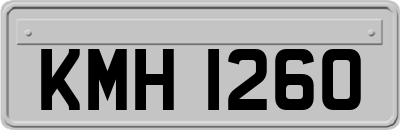 KMH 1260